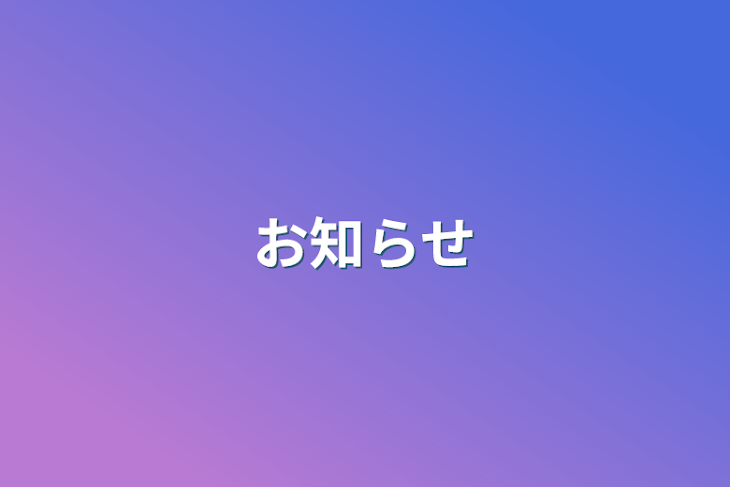 お知らせ